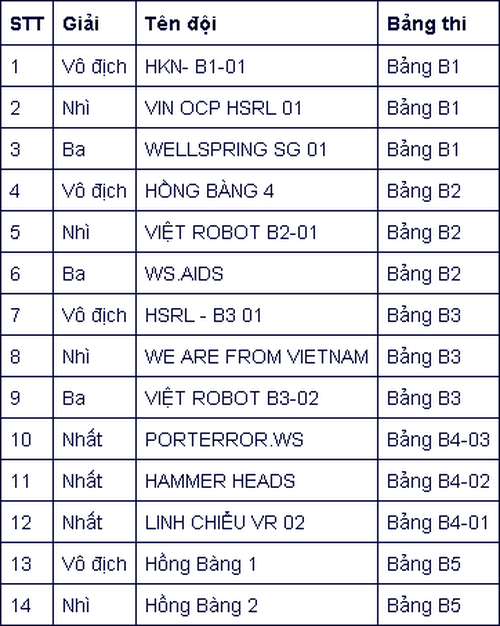 | STT | Giải | Tên đội | Bảng thi |
|---|---|---|---|
| 1 | Vô địch | HKN- B1-01 | Bảng B1 |
| 2 | Nhì | VIN OCP HSRL 01 | Bảng B1 |
| 3 | Ba | WELLSPRING SG 01 | Bảng B1 |
| 4 | Vô địch | HỒNG BÀNG 4 | Bảng B2 |
| 5 | Nhì | VIỆT ROBOT B2-01 | Bảng B2 |
| 6 | Ba | WS.AIDS | Bảng B2 |
| 7 | Vô địch | HSRL - B3 01 | Bảng B3 |
| 8 | Nhì | WE ARE FROM VIETNAM | Bảng B3 |
| 9 | Ba | VIỆT ROBOT B3-02 | Bảng B3 |
| 10 | Nhất | PORTERROR.WS | Bảng B4-03 |
| 11 | Nhất | HAMMER HEADS | Bảng B4-02 |
| 12 | Nhất | LINH CHIỂU VR 02 | Bảng B4-01 |
| 13 | Vô địch | Hồng Bàng 1 | Bảng B5 |
| 14 | Nhì | Hồng Bàng 2 | Bảng B5 |